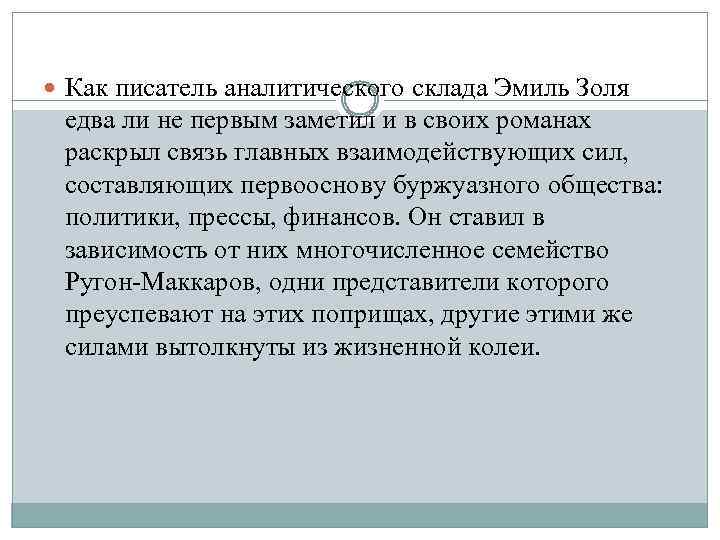 Как писатель аналитического склада Эмиль Золя едва ли не первым заметил и в своих романах раскрыл связь главных взаимодействующих сил, составляющих первооснову буржуазного общества: политики, прессы, финансов. Он ставил в зависимость от них многочисленное семейство Ругон-Маккаров, одни представители которого преуспевают на этих поприщах, другие этими же силами вытолкнуты из жизненной колеи.